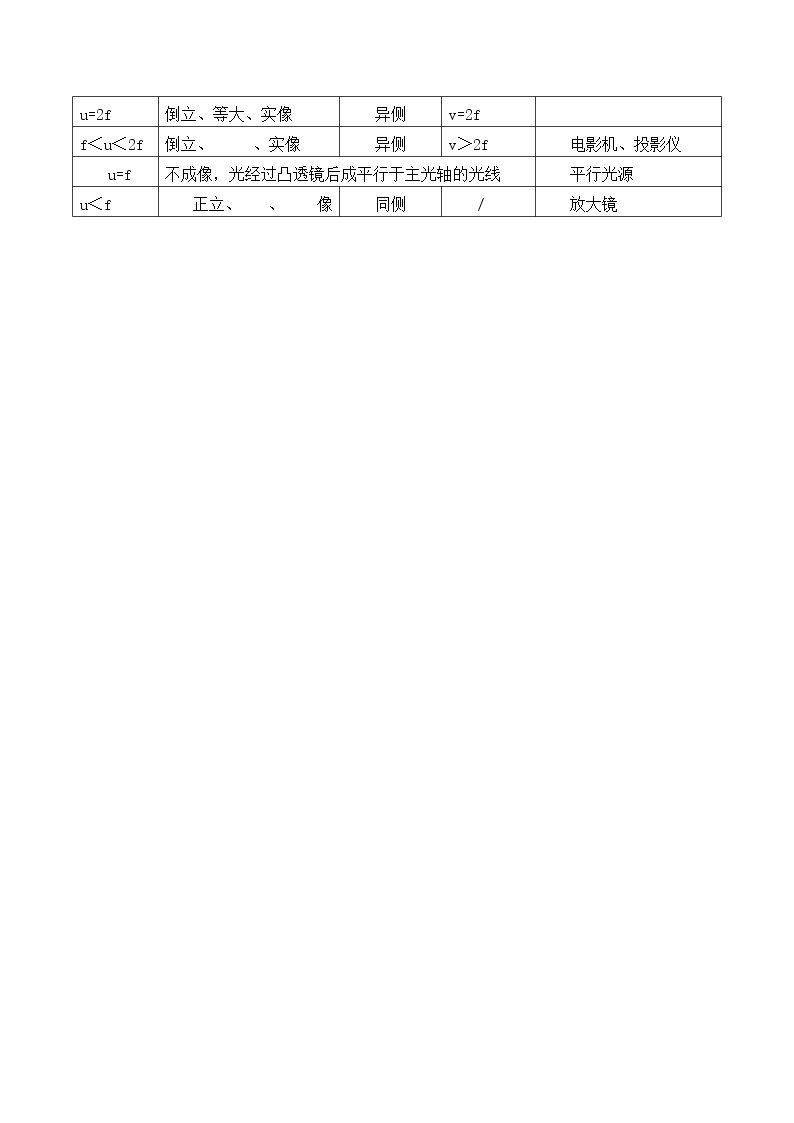 | u=2f | 倒立、等大、实像 | 异侧 | v=2f | |
|---|---|---|---|---|
| f＜u＜2f | 倒立、____、实像 | 异侧 | v＞2f | 电影机、投影仪 |
| u=f | 不成像，光经过凸透镜后成平行于主光轴的光线 | | | 平行光源 |
| u＜f | 正立、____、____像 | 同侧 | / | 放大镜 |